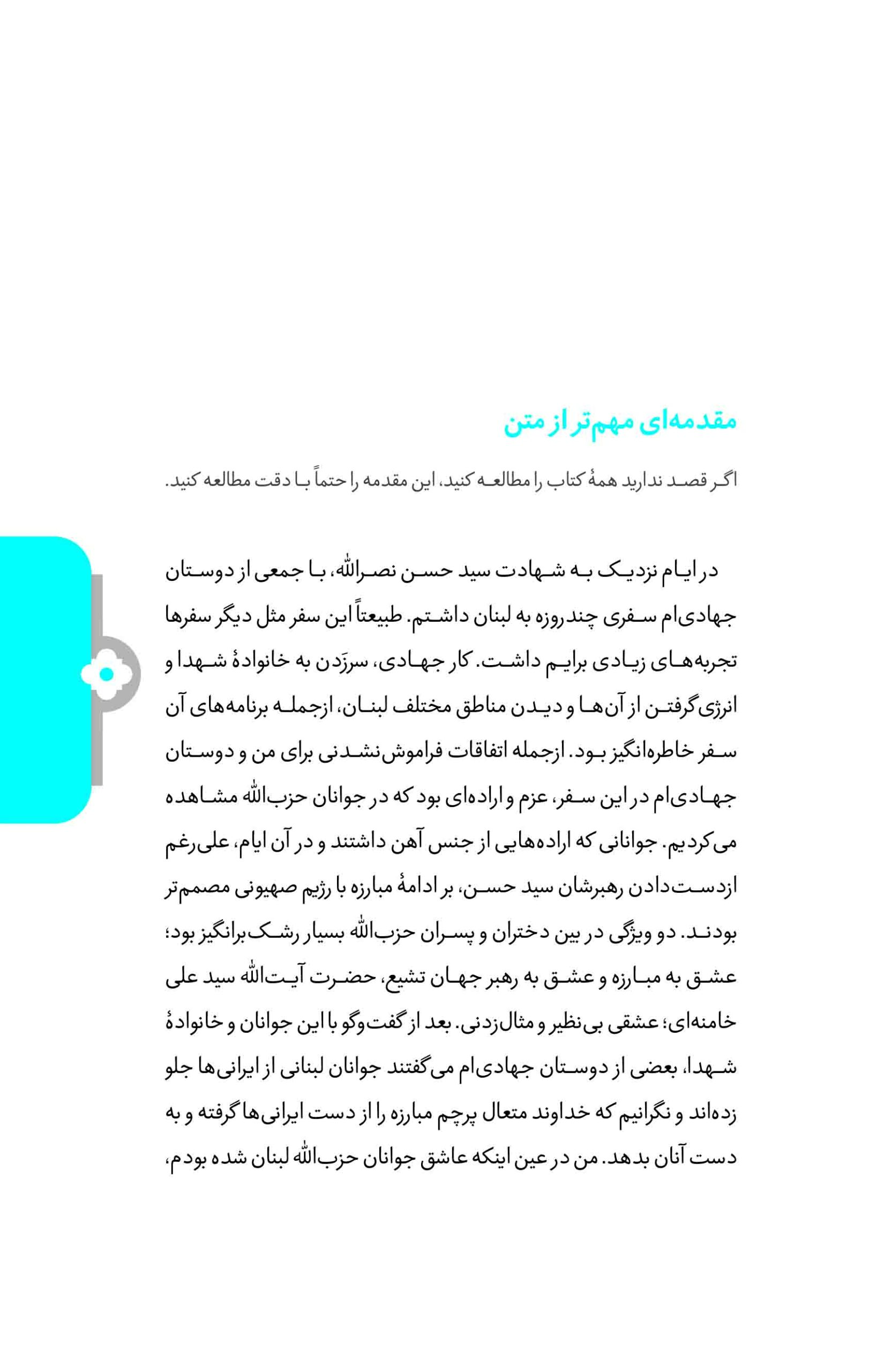 مقدمه‌ای مهم‌تر از متن

اگر قصد ندارید همهٔ کتاب را مطالعه کنید، این مقدمه را حتماً با دقت مطالعه کنید.

در ایام نزدیک به شهادت سید حسن نصرالله، با جمعی از دوستان جهادی‌ام سفری چندروزه به لبنان داشتم. طبیعتاً این سفر مثل دیگر سفرها تجربه‌های زیادی برایم داشت. کار جهادی، سرزَدن به خانوادهٔ شهدا و انرژی‌گرفتن از آن‌ها و دیدن مناطق مختلف لبنان، ازجمله برنامه‌های آن سفر خاطره‌انگیز بود. ازجمله اتفاقات فراموش‌نشدنی برای من و دوستان جهادی‌ام در این سفر، عزم و اراده‌ای بود که در جوانان حزب‌الله مشاهده می‌کردیم. جوانانی که اراده‌هایی از جنس آهن داشتند و در آن ایام، علی‌رغم ازدست‌دادن رهبرشان سید حسن، بر ادامهٔ مبارزه با رژیم صهیونی مصمم‌تر بودند. دو ویژگی در بین دختران و پسران حزب‌الله بسیار رشک‌برانگیز بود؛ عشق به مبارزه و عشق به رهبر جهان تشیع، حضرت آیت‌الله سید علی خامنه‌ای؛ عشقی بی‌نظیر و مثال‌زدنی. بعد از گفت‌وگو با این جوانان و خانوادهٔ شهدا، بعضی از دوستان جهادی‌ام می‌گفتند جوانان لبنانی از ایرانی‌ها جلو زده‌اند و نگرانیم که خداوند متعال پرچم مبارزه را از دست ایرانی‌ها گرفته و به دست آنان بدهد. من در عین اینکه عاشق جوانان حزب‌الله لبنان شده بودم،